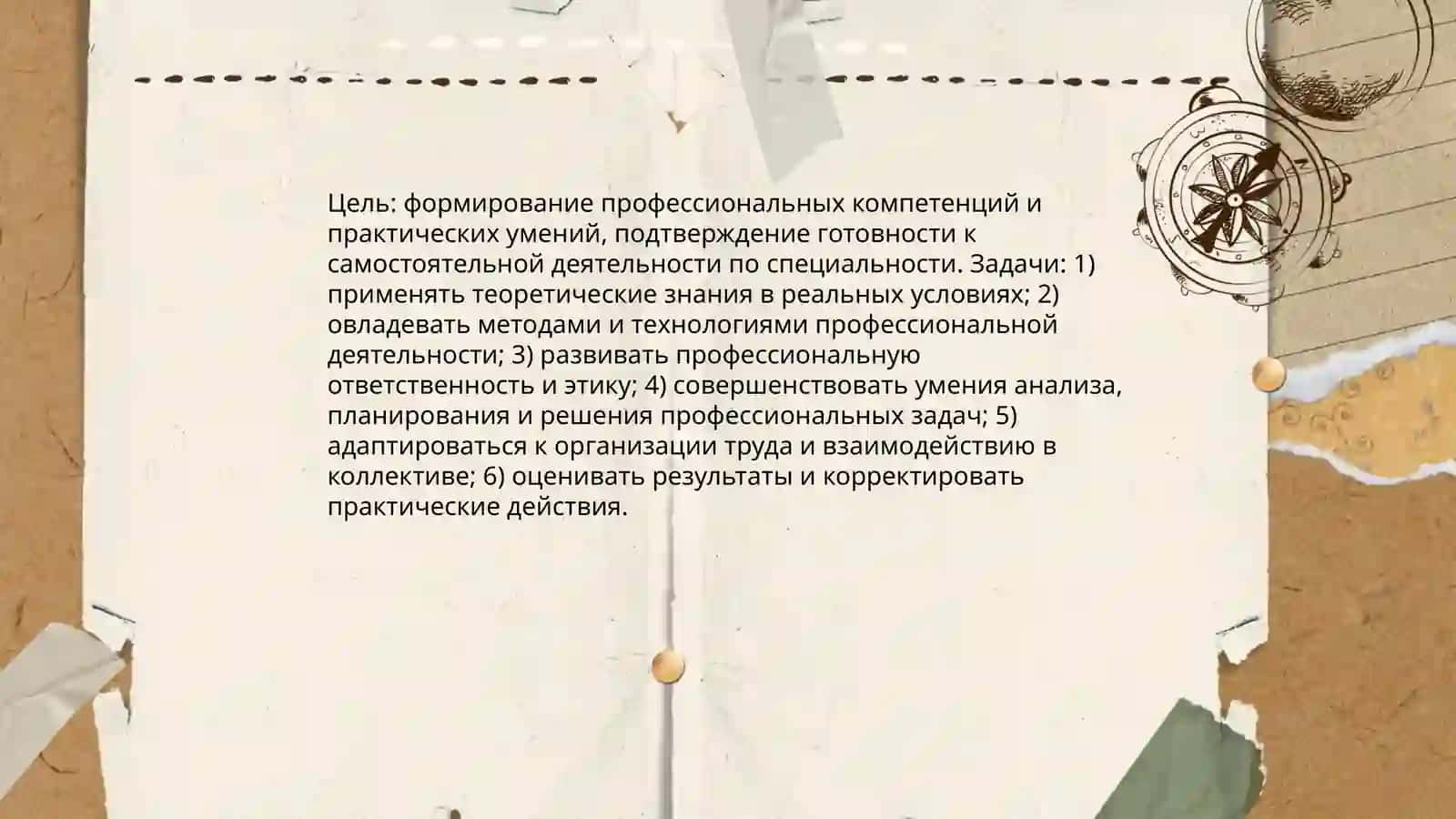 Цель: формирование профессиональных компетенций и практических умений, подтверждение готовности к самостоятельной деятельности по специальности. Задачи: 1) применять теоретические знания в реальных условиях; 2) овладевать методами и технологиями профессиональной деятельности; 3) развивать профессиональную ответственность и этику; 4) совершенствовать умения анализа, планирования и решения профессиональных задач; 5) адаптироваться к организации труда и взаимодействию в коллективе; 6) оценивать результаты и корректировать практические действия.